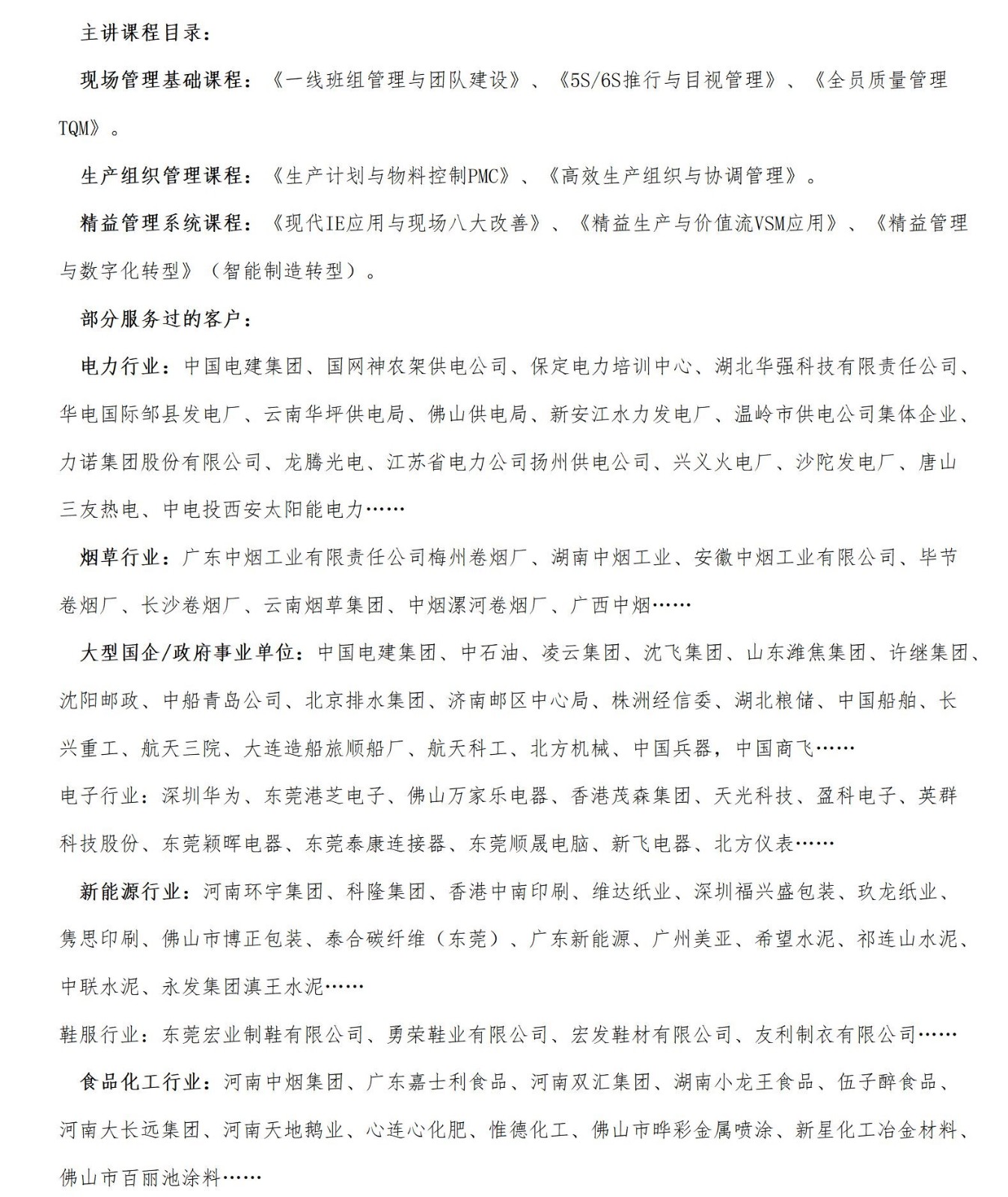 主讲课程目录：

现场管理基础课程：《一线班组管理与团队建设》、《5S/6S推行与目视管理》、《全员质量管理TQM》。

生产组织管理课程：《生产计划与物料控制PMC》、《高效生产组织与协调管理》。

精益管理系统课程：《现代IE应用与现场八大改善》、《精益生产与价值流VSM应用》、《精益管理与数字化转型》（智能制造转型）。

部分服务过的客户：

电力行业：中国电建集团、国网神农架供电公司、保定电力培训中心、湖北华强科技有限责任公司、华电国际邹县发电厂、云南华坪供电局、佛山供电局、新安江水力发电厂、温岭市供电公司集体企业、力诺集团股份有限公司、龙腾光电、江苏省电力公司扬州供电公司、兴义火电厂、沙陀发电厂、唐山三友热电、中电投西安太阳能电力……

烟草行业：广东中烟工业有限责任公司梅州卷烟厂、湖南中烟工业、安徽中烟工业有限公司、毕节卷烟厂、长沙卷烟厂、云南烟草集团、中烟漯河卷烟厂、广西中烟……

大型国企/政府事业单位：中国电建集团、中石油、凌云集团、沈飞集团、山东潍焦集团、许继集团、沈阳邮政、中船青岛公司、北京排水集团、济南邮区中心局、株洲经信委、湖北粮储、中国船舶、长兴重工、航天三院、大连造船旅顺船厂、航天科工、北方机械、中国兵器，中国商飞……

电子行业：深圳华为、东莞港芝电子、佛山万家乐电器、香港茂森集团、天光科技、盈科电子、英群科技股份、东莞颖晖电器、东莞泰康连接器、东莞顺晟电脑、新飞电器、北方仪表……

新能源行业：河南环宇集团、科隆集团、香港中南印刷、维达纸业、深圳福兴盛包装、玖龙纸业、隽思印刷、佛山市博正包装、泰合碳纤维（东莞）、广东新能源、广州美亚、希望水泥、祁连山水泥、中联水泥、永发集团滇王水泥……

鞋服行业：东莞宏业制鞋有限公司、勇荣鞋业有限公司、宏发鞋材有限公司、友利制衣有限公司……

食品化工行业：河南中烟集团、广东嘉士利食品、河南双汇集团、湖南小龙王食品、伍子醉食品、河南大长远集团、河南天地鹅业、心连心化肥、惟德化工、佛山市晔彩金属喷涂、新星化工冶金材料、佛山市百丽池涂料……